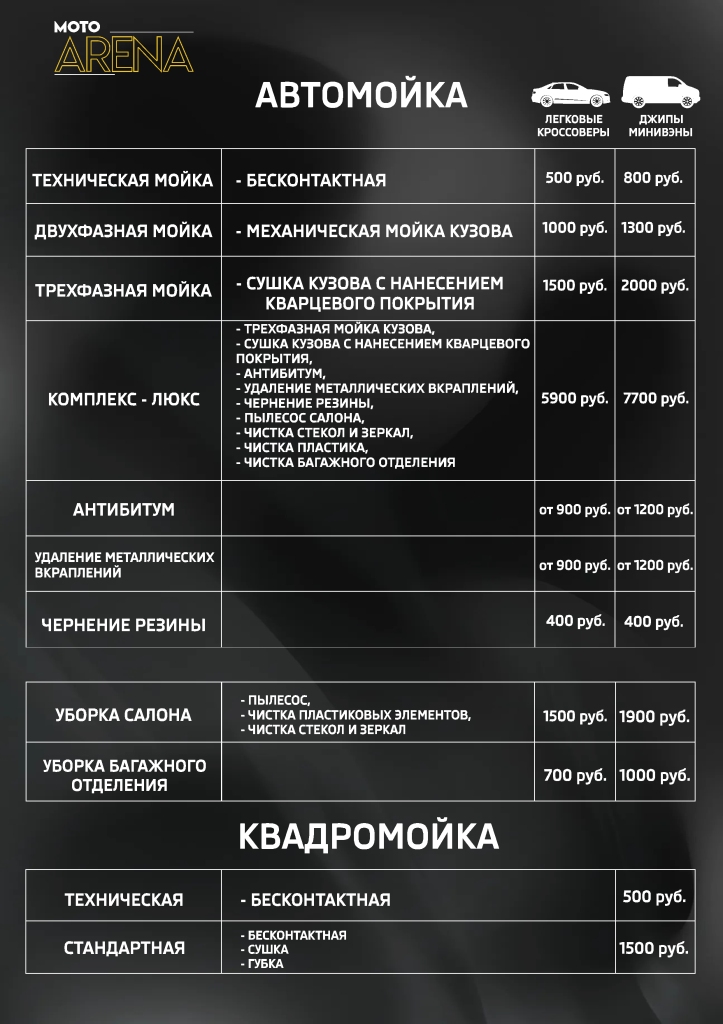 MOTO ARENA

АВТОМОЙКА

| | | ЛЕГКОВЫЕ КРОССОВЕРЫ | ДЖИПЫ МИНИВЭНЫ |
|---|---|---|---|
| ТЕХНИЧЕСКАЯ МОЙКА | - БЕСКОНТАКТНАЯ | 500 руб. | 800 руб. |
| ДВУХФАЗНАЯ МОЙКА | - МЕХАНИЧЕСКАЯ МОЙКА КУЗОВА | 1000 руб. | 1300 руб. |
| ТРЕХФАЗНАЯ МОЙКА | - СУШКА КУЗОВА С НАНЕСЕНИЕМ КВАРЦЕВОГО ПОКРЫТИЯ | 1500 руб. | 2000 руб. |
| КОМПЛЕКС - ЛЮКС | - ТРЕХФАЗНАЯ МОЙКА КУЗОВА, - СУШКА КУЗОВА С НАНЕСЕНИЕМ КВАРЦЕВОГО ПОКРЫТИЯ, - АНТИБИТУМ, - УДАЛЕНИЕ МЕТАЛЛИЧЕСКИХ ВКРАПЛЕНИЙ, - ЧЕРНЕНИЕ РЕЗИНЫ, - ПЫЛЕСОС САЛОНА, - ЧИСТКА СТЕКОЛ И ЗЕРКАЛ, - ЧИСТКА ПЛАСТИКА, - ЧИСТКА БАГАЖНОГО ОТДЕЛЕНИЯ | 5900 руб. | 7700 руб. |
| АНТИБИТУМ | | от 900 руб. | от 1200 руб. |
| УДАЛЕНИЕ МЕТАЛЛИЧЕСКИХ ВКРАПЛЕНИЙ | | от 900 руб. | от 1200 руб. |
| ЧЕРНЕНИЕ РЕЗИНЫ | | 400 руб. | 400 руб. |

| | | | |
|---|---|---|---|
| УБОРКА САЛОНА | - ПЫЛЕСОС, - ЧИСТКА ПЛАСТИКОВЫХ ЭЛЕМЕНТОВ, - ЧИСТКА СТЕКОЛ И ЗЕРКАЛ | 1500 руб. | 1900 руб. |
| УБОРКА БАГАЖНОГО ОТДЕЛЕНИЯ | | 700 руб. | 1000 руб. |

КВАДРОМОЙКА

| | | |
|---|---|---|
| ТЕХНИЧЕСКАЯ | - БЕСКОНТАКТНАЯ | 500 руб. |
| СТАНДАРТНАЯ | - БЕСКОНТАКТНАЯ - СУШКА - ГУБКА | 1500 руб. |